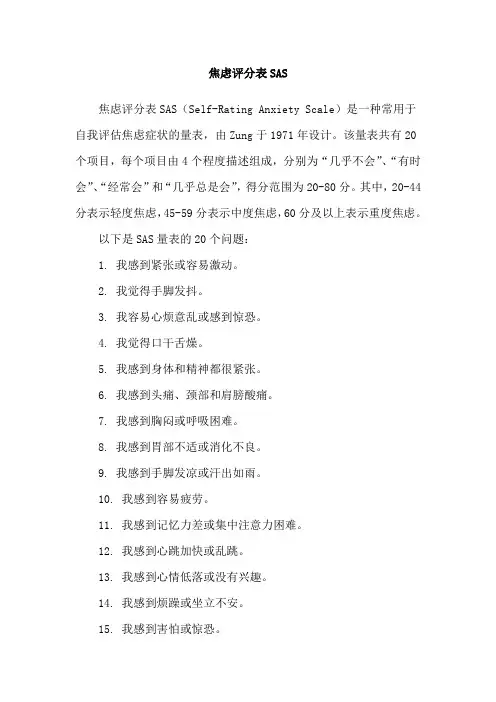 焦虑评分表 SAS

焦虑评分表 SAS（Self-Rating Anxiety Scale）是一种常用于自我评估焦虑症状的量表，由 Zung 于 1971 年设计。该量表共有 20 个项目，每个项目由 4 个程度描述组成，分别为“几乎不会”、“有时会”、“经常会”和“几乎总是会”，得分范围为 20-80 分。其中，20-44 分表示轻度焦虑，45-59 分表示中度焦虑，60 分及以上表示重度焦虑。

以下是 SAS 量表的 20 个问题：

1. 我感到紧张或容易激动。

2. 我觉得手脚发抖。

3. 我容易心烦意乱或感到惊恐。

4. 我觉得口干舌燥。

5. 我感到身体和精神都很紧张。

6. 我感到头痛、颈部和肩膀酸痛。

7. 我感到胸闷或呼吸困难。

8. 我感到胃部不适或消化不良。

9. 我感到手脚发凉或汗出如雨。

10. 我感到容易疲劳。

11. 我感到记忆力差或集中注意力困难。

12. 我感到心跳加快或乱跳。

13. 我感到心情低落或没有兴趣。

14. 我感到烦躁或坐立不安。

15. 我感到害怕或惊恐。